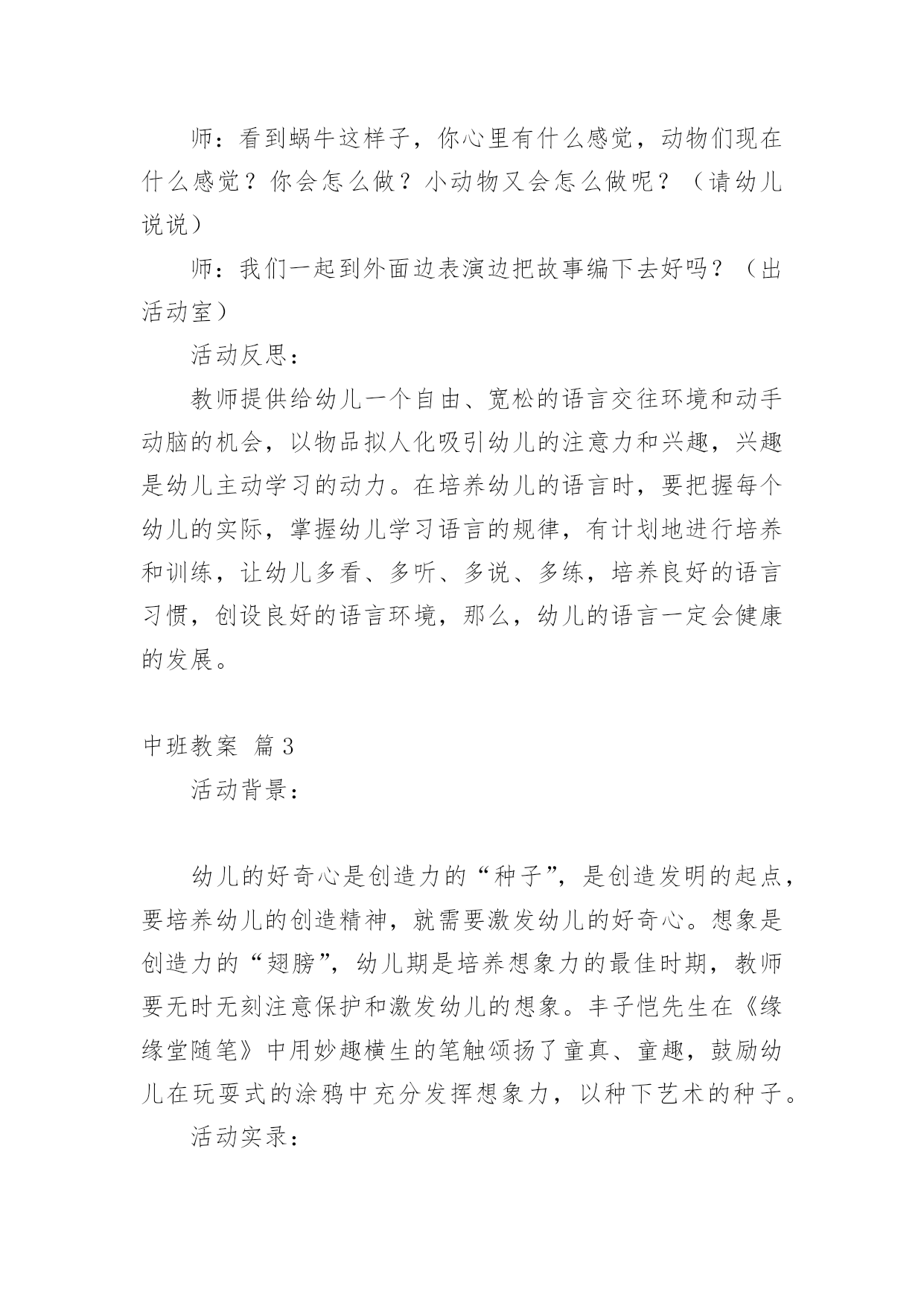 师：看到蜗牛这样子，你心里有什么感觉，动物们现在什么感觉？你会怎么做？小动物又会怎么做呢？（请幼儿说说）

师：我们一起到外面边表演边把故事编下去好吗？（出活动室）

活动反思：

教师提供给幼儿一个自由、宽松的语言交往环境和动手动脑的机会，以物品拟人化吸引幼儿的注意力和兴趣，兴趣是幼儿主动学习的动力。在培养幼儿的语言时，要把握每个幼儿的实际，掌握幼儿学习语言的规律，有计划地进行培养和训练，让幼儿多看、多听、多说、多练，培养良好的语言习惯，创设良好的语言环境，那么，幼儿的语言一定会健康的发展。

中班教案 篇3

活动背景：

幼儿的好奇心是创造力的“种子”，是创造发明的起点，要培养幼儿的创造精神，就需要激发幼儿的好奇心。想象是创造力的“翅膀”，幼儿期是培养想象力的最佳时期，教师要无时无刻注意保护和激发幼儿的想象。丰子恺先生在《缘缘堂随笔》中用妙趣横生的笔触颂扬了童真、童趣，鼓励幼儿在玩耍式的涂鸦中充分发挥想象力，以种下艺术的种子。

活动实录：